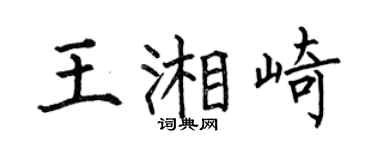 王湘崎

词典网